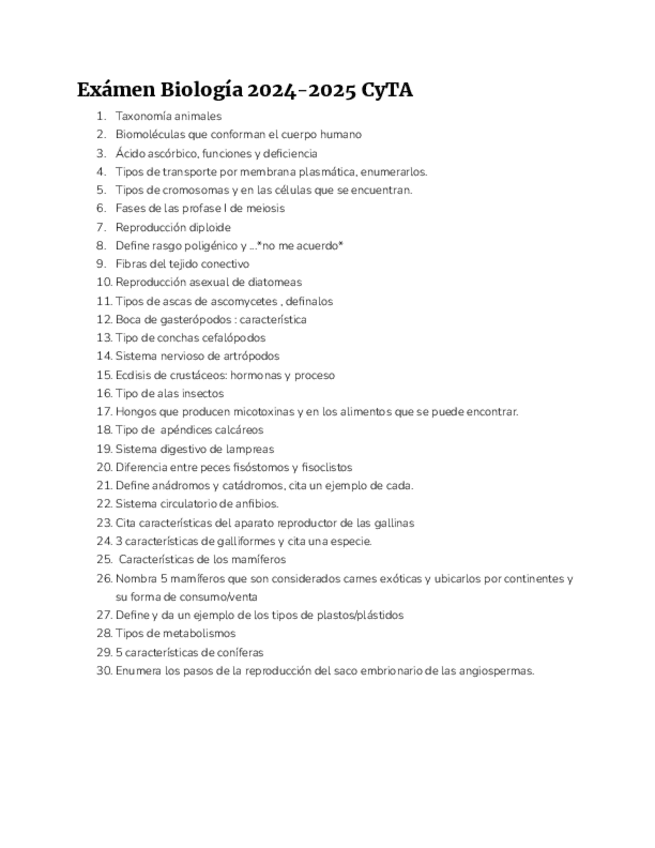 Exámen Biología 2024-2025 CyTA

1. Taxonomía animales
2. Biomoléculas que conforman el cuerpo humano
3. Ácido ascórbico, funciones y deficiencia
4. Tipos de transporte por membrana plasmática, enumerarlos.
5. Tipos de cromosomas y en las células que se encuentran.
6. Fases de las profase I de meiosis
7. Reproducción diploide
8. Define rasgo poligénico y ...*no me acuerdo*
9. Fibras del tejido conectivo
10. Reproducción asexual de diatomeas
11. Tipos de ascas de ascomycetes , definalos
12. Boca de gasterópodos : característica
13. Tipo de conchas cefalópodos
14. Sistema nervioso de artrópodos
15. Ecdisis de crustáceos: hormonas y proceso
16. Tipo de alas insectos
17. Hongos que producen micotoxinas y en los alimentos que se puede encontrar.
18. Tipo de apéndices calcáreos
19. Sistema digestivo de lampreas
20. Diferencia entre peces fisóstomos y fisoclistos
21. Define anádromos y catádromos, cita un ejemplo de cada.
22. Sistema circulatorio de anfibios.
23. Cita características del aparato reproductor de las gallinas
24. 3 características de galliformes y cita una especie.
25. Características de los mamíferos
26. Nombra 5 mamíferos que son considerados carnes exóticas y ubicarlos por continentes y su forma de consumo/venta
27. Define y da un ejemplo de los tipos de plastos/plástidos
28. Tipos de metabolismos
29. 5 características de coníferas
30. Enumera los pasos de la reproducción del saco embrionario de las angiospermas.